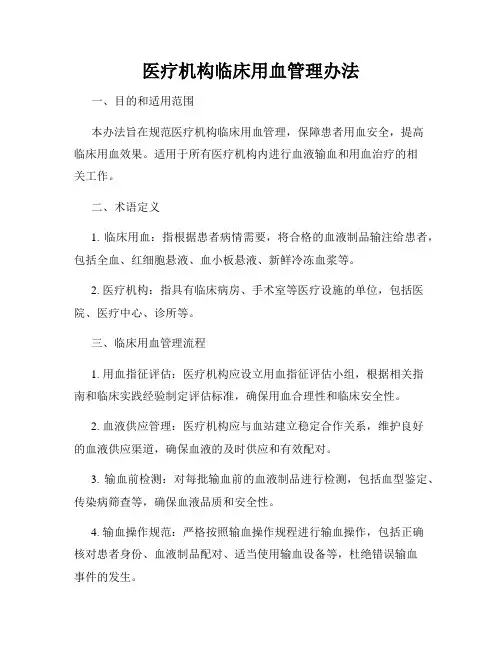 医疗机构临床用血管理办法

一、目的和适用范围

本办法旨在规范医疗机构临床用血管理，保障患者用血安全，提高临床用血效果。适用于所有医疗机构内进行血液输血和用血治疗的相关工作。

二、术语定义

1. 临床用血：指根据患者病情需要，将合格的血液制品输注给患者，包括全血、红细胞悬液、血小板悬液、新鲜冷冻血浆等。

2. 医疗机构：指具有临床病房、手术室等医疗设施的单位，包括医院、医疗中心、诊所等。

三、临床用血管理流程

1. 用血指征评估：医疗机构应设立用血指征评估小组，根据相关指南和临床实践经验制定评估标准，确保用血合理性和临床安全性。

2. 血液供应管理：医疗机构应与血站建立稳定合作关系，维护良好的血液供应渠道，确保血液的及时供应和有效配对。

3. 输血前检测：对每批输血前的血液制品进行检测，包括血型鉴定、传染病筛查等，确保血液品质和安全性。

4. 输血操作规范：严格按照输血操作规程进行输血操作，包括正确核对患者身份、血液制品配对、适当使用输血设备等，杜绝错误输血事件的发生。